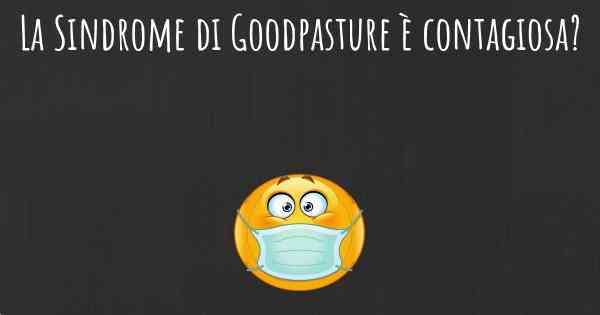 La Sindrome di Goodpasture è contagiosa?